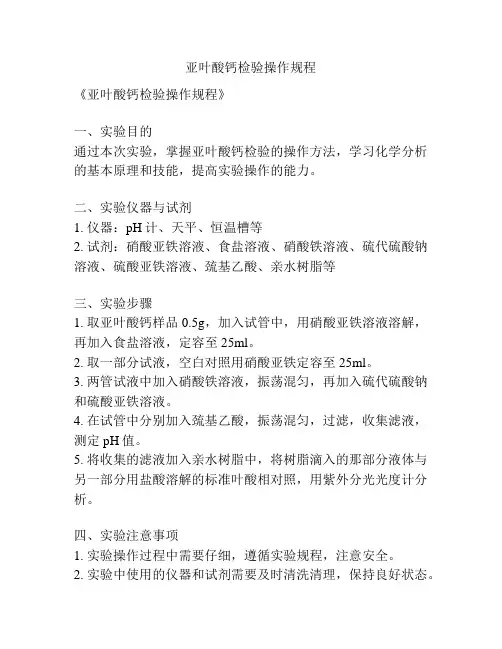 亚叶酸钙检验操作规程

《亚叶酸钙检验操作规程》

一、实验目的
通过本次实验，掌握亚叶酸钙检验的操作方法，学习化学分析的基本原理和技能，提高实验操作的能力。

二、实验仪器与试剂
1. 仪器：pH 计、天平、恒温槽等
2. 试剂：硝酸亚铁溶液、食盐溶液、硝酸铁溶液、硫代硫酸钠溶液、硫酸亚铁溶液、巯基乙酸、亲水树脂等

三、实验步骤
1. 取亚叶酸钙样品 0.5g，加入试管中，用硝酸亚铁溶液溶解，再加入食盐溶液，定容至 25ml。
2. 取一部分试液，空白对照用硝酸亚铁定容至 25ml。
3. 两管试液中加入硝酸铁溶液，振荡混匀，再加入硫代硫酸钠和硫酸亚铁溶液。
4. 在试管中分别加入巯基乙酸，振荡混匀，过滤，收集滤液，测定 pH 值。
5. 将收集的滤液加入亲水树脂中，将树脂滴入的那部分液体与另一部分用盐酸溶解的标准叶酸相对照，用紫外分光光度计分析。

四、实验注意事项
1. 实验操作过程中需要仔细，遵循实验规程，注意安全。
2. 实验中使用的仪器和试剂需要及时清洗清理，保持良好状态。